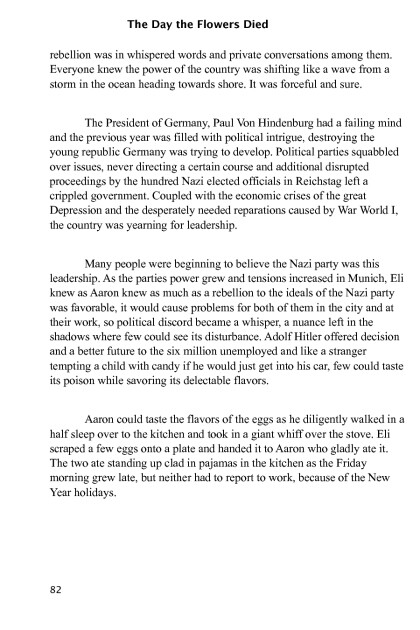 The Day the Flowers Died

rebellion was in whispered words and private conversations among them. Everyone knew the power of the country was shifting like a wave from a storm in the ocean heading towards shore. It was forceful and sure.

The President of Germany, Paul Von Hindenburg had a failing mind and the previous year was filled with political intrigue, destroying the young republic Germany was trying to develop. Political parties squabbled over issues, never directing a certain course and additional disrupted proceedings by the hundred Nazi elected officials in Reichstag left a crippled government. Coupled with the economic crises of the great Depression and the desperately needed reparations caused by War World I, the country was yearning for leadership.

Many people were beginning to believe the Nazi party was this leadership. As the parties power grew and tensions increased in Munich, Eli knew as Aaron knew as much as a rebellion to the ideals of the Nazi party was favorable, it would cause problems for both of them in the city and at their work, so political discord became a whisper, a nuance left in the shadows where few could see its disturbance. Adolf Hitler offered decision and a better future to the six million unemployed and like a stranger tempting a child with candy if he would just get into his car, few could taste its poison while savoring its delectable flavors.

Aaron could taste the flavors of the eggs as he diligently walked in a half sleep over to the kitchen and took in a giant whiff over the stove. Eli scraped a few eggs onto a plate and handed it to Aaron who gladly ate it. The two ate standing up clad in pajamas in the kitchen as the Friday morning grew late, but neither had to report to work, because of the New Year holidays.

82